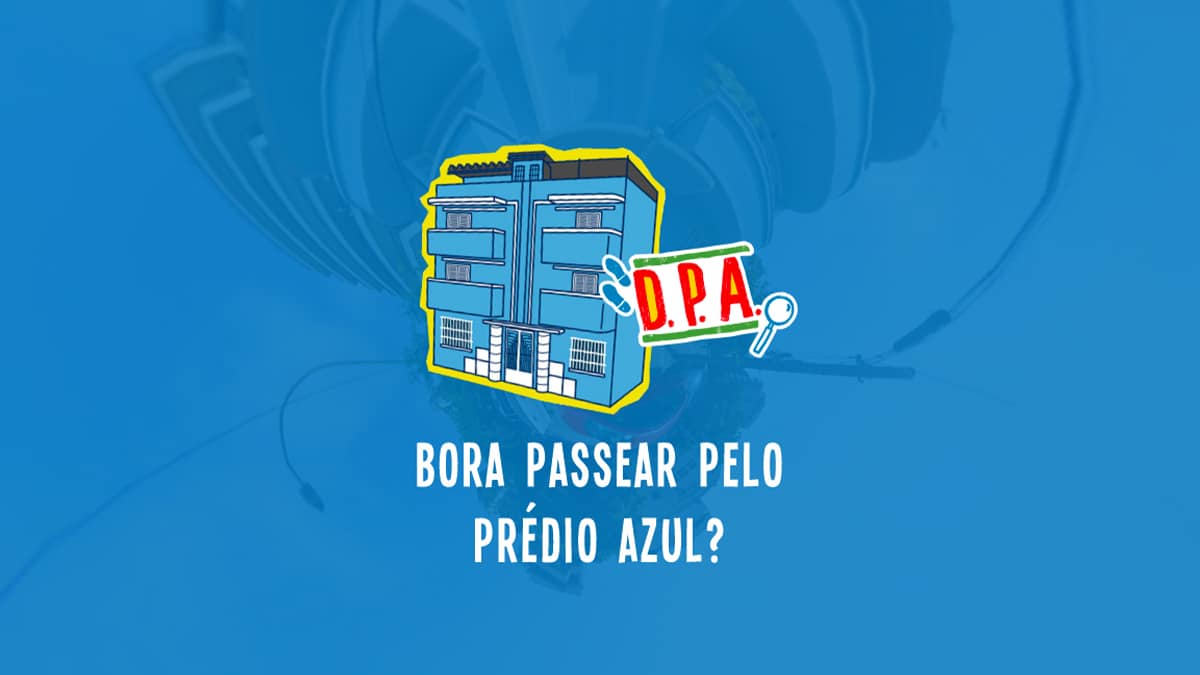 D.P.A.

BORA PASSEAR PELO PRÉDIO AZUL?